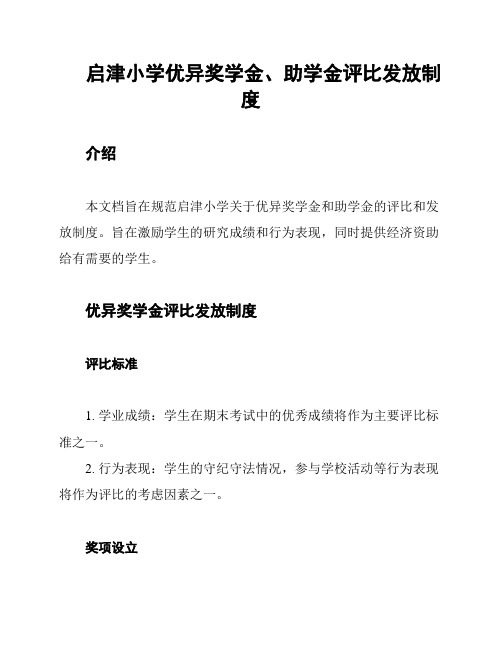 启津小学优异奖学金、助学金评比发放制度

介绍

本文档旨在规范启津小学关于优异奖学金和助学金的评比和发放制度。旨在激励学生的研究成绩和行为表现，同时提供经济资助给有需要的学生。

优异奖学金评比发放制度

评比标准

1. 学业成绩：学生在期末考试中的优秀成绩将作为主要评比标准之一。
2. 行为表现：学生的守纪守法情况，参与学校活动等行为表现将作为评比的考虑因素之一。

奖项设立